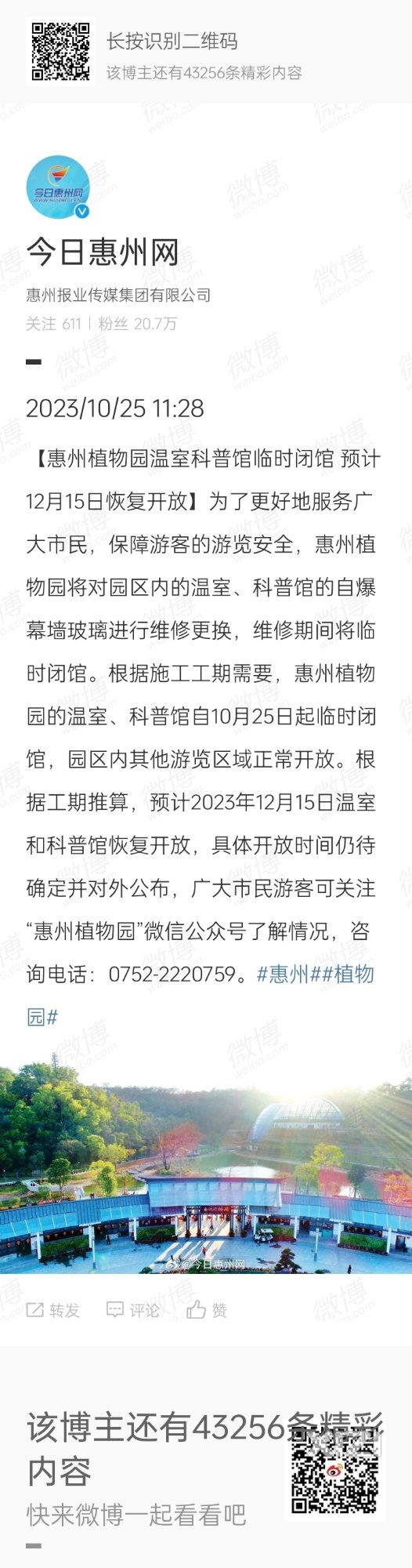 长按识别二维码
该博主还有43256条精彩内容

今日惠州网

今日惠州网
惠州报业传媒集团有限公司
关注 611 | 粉丝 20.7万

2023/10/25 11:28

【惠州植物园温室科普馆临时闭馆 预计12月15日恢复开放】为了更好地服务广大市民，保障游客的游览安全，惠州植物园将对园区内的温室、科普馆的自爆幕墙玻璃进行维修更换，维修期间将临时闭馆。根据施工工期需要，惠州植物园的温室、科普馆自10月25日起临时闭馆，园区内其他游览区域正常开放。根据工期推算，预计2023年12月15日温室和科普馆恢复开放，具体开放时间仍待确定并对外公布，广大市民游客可关注“惠州植物园”微信公众号了解情况，咨询电话：0752-2220759。#惠州##植物园#

@今日惠州网

转发 评论 赞

该博主还有43256条精彩内容
快来微博一起看看吧